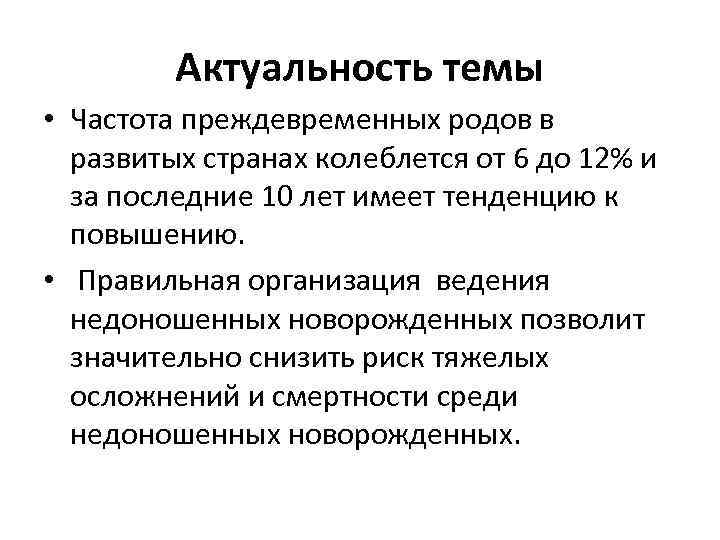 Актуальность темы

• Частота преждевременных родов в развитых странах колеблется от 6 до 12% и за последние 10 лет имеет тенденцию к повышению.

• Правильная организация ведения недоношенных новорожденных позволит значительно снизить риск тяжелых осложнений и смертности среди недоношенных новорожденных.